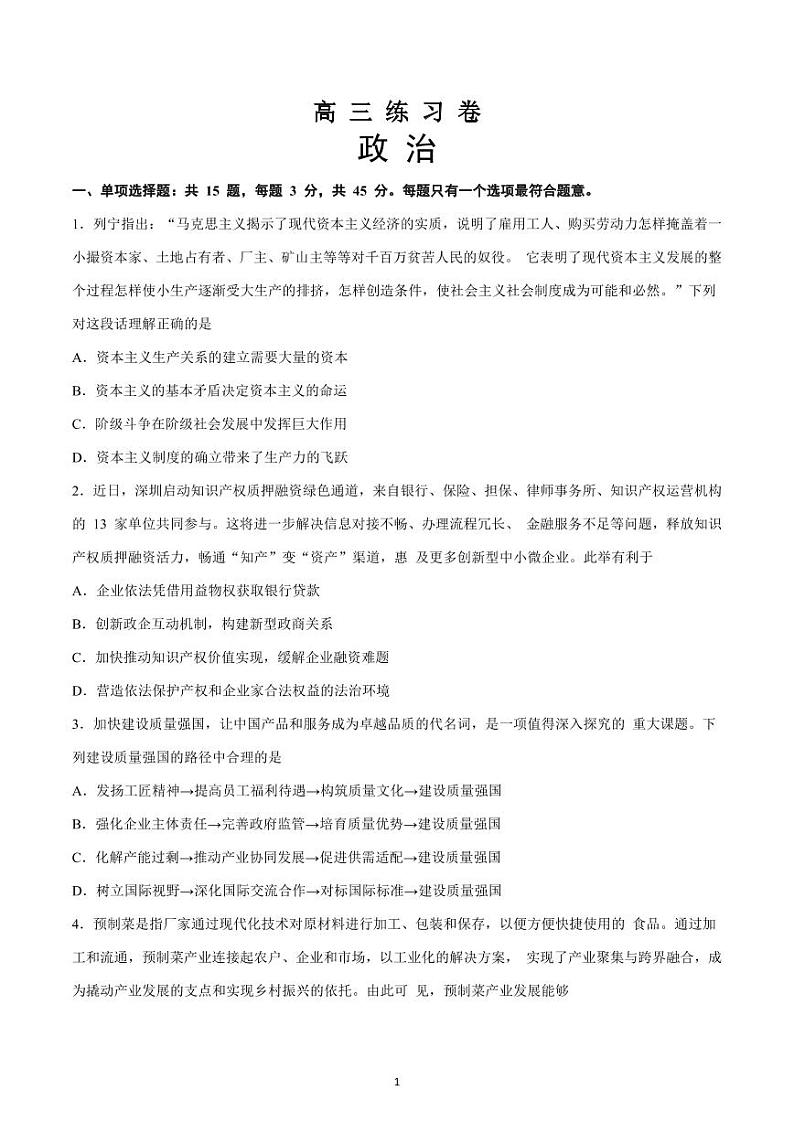 高 三 练 习 卷
政 治

一、单项选择题：共 15 题，每题 3 分，共 45 分。每题只有一个选项最符合题意。

1．列宁指出：“马克思主义揭示了现代资本主义经济的实质，说明了雇用工人、购买劳动力怎样掩盖着一小撮资本家、土地占有者、厂主、矿山主等等对千百万贫苦人民的奴役。 它表明了现代资本主义发展的整个过程怎样使小生产逐渐受大生产的排挤，怎样创造条件，使社会主义社会制度成为可能和必然。”下列对这段话理解正确的是

A．资本主义生产关系的建立需要大量的资本

B．资本主义的基本矛盾决定资本主义的命运

C．阶级斗争在阶级社会发展中发挥巨大作用

D．资本主义制度的确立带来了生产力的飞跃

2．近日，深圳启动知识产权质押融资绿色通道，来自银行、保险、担保、律师事务所、知识产权运营机构的 13 家单位共同参与。这将进一步解决信息对接不畅、办理流程冗长、 金融服务不足等问题，释放知识产权质押融资活力，畅通“知产”变“资产”渠道，惠 及更多创新型中小微企业。此举有利于

A．企业依法凭借用益物权获取银行贷款

B．创新政企互动机制，构建新型政商关系

C．加快推动知识产权价值实现，缓解企业融资难题

D．营造依法保护产权和企业家合法权益的法治环境

3．加快建设质量强国，让中国产品和服务成为卓越品质的代名词，是一项值得深入探究的 重大课题。下列建设质量强国的路径中合理的是

A．发扬工匠精神→提高员工福利待遇→构筑质量文化→建设质量强国

B．强化企业主体责任→完善政府监管→培育质量优势→建设质量强国

C．化解产能过剩→推动产业协同发展→促进供需适配→建设质量强国

D．树立国际视野→深化国际交流合作→对标国际标准→建设质量强国

4．预制菜是指厂家通过现代化技术对原材料进行加工、包装和保存，以便方便快捷使用的 食品。通过加工和流通，预制菜产业连接起农户、企业和市场，以工业化的解决方案， 实现了产业聚集与跨界融合，成为撬动产业发展的支点和实现乡村振兴的依托。由此可 见，预制菜产业发展能够

1